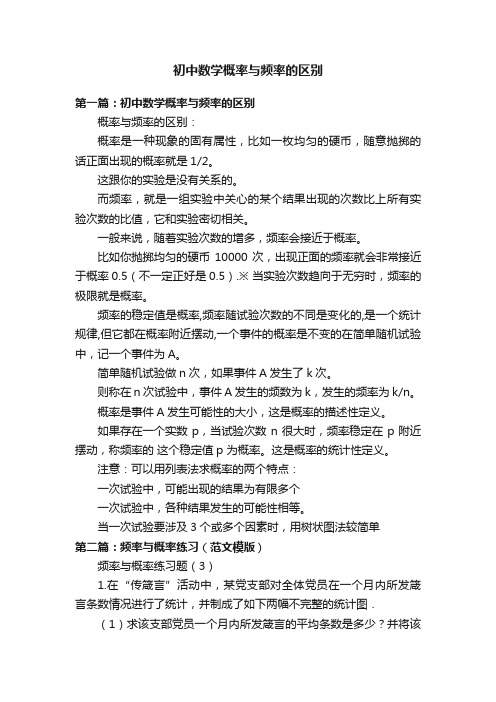 初中数学概率与频率的区别

第一篇：初中数学概率与频率的区别

概率与频率的区别：

概率是一种现象的固有属性，比如一枚均匀的硬币，随意抛掷的话正面出现的概率就是 1/2。

这跟你的实验是没有关系的。

而频率，就是一组实验中关心的某个结果出现的次数比上所有实验次数的比值，它和实验密切相关。

一般来说，随着实验次数的增多，频率会接近于概率。

比如你抛掷均匀的硬币 10000 次，出现正面的频率就会非常接近于概率 0.5（不一定正好是 0.5）.※ 当实验次数趋向于无穷时，频率的极限就是概率。

频率的稳定值是概率,频率随试验次数的不同是变化的,是一个统计规律,但它都在概率附近摆动,一个事件的概率是不变的在简单随机试验中，记一个事件为 A。

简单随机试验做 n 次，如果事件 A 发生了 k 次。

则称在 n 次试验中，事件 A 发生的频数为 k，发生的频率为 k/n。

概率是事件 A 发生可能性的大小，这是概率的描述性定义。

如果存在一个实数 p，当试验次数 n 很大时，频率稳定在 p 附近摆动，称频率的 这个稳定值 p 为概率。这是概率的统计性定义。

注意：可以用列表法求概率的两个特点：

一次试验中，可能出现的结果为有限多个

一次试验中，各种结果发生的可能性相等。

当一次试验要涉及 3 个或多个因素时，用树状图法较简单

第二篇：频率与概率练习（范文模版）

频率与概率练习题（3）

1.在“传箴言”活动中，某党支部对全体党员在一个月内所发箴言条数情况进行了统计，并制成了如下两幅不完整的统计图．

（1）求该支部党员一个月内所发箴言的平均条数是多少？并将该